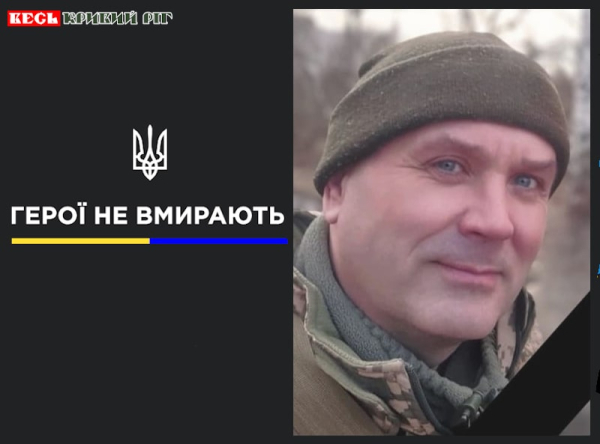 ВЕСЬ КРИВИЙ РІГ

ГЕРОЇ НЕ ВМИРАЮТЬ